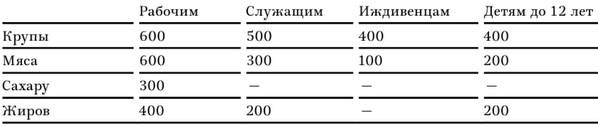 |  | Рабочим | Служащим | Иждивенцам | Детям до 12 лет |
|---|---|---|---|---|
| Крупы | 600 | 500 | 400 | 400 |
| Мяса | 600 | 300 | 100 | 200 |
| Сахару | 300 | — | — | — |
| Жиров | 400 | 200 | — | 200 |